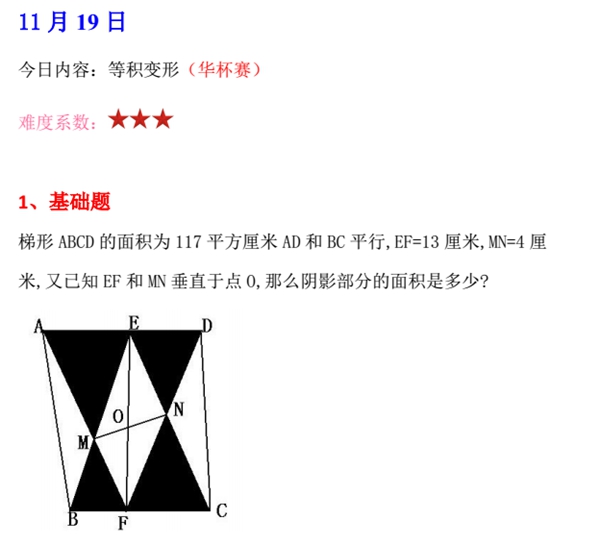 11月19日

今日内容：等积变形（华杯赛）

难度系数：★★★

1、基础题

梯形ABCD的面积为117平方厘米AD和BC平行,EF=13厘米,MN=4厘米,又已知EF和MN垂直于点O,那么阴影部分的面积是多少?

A E D
O N
M
B F C